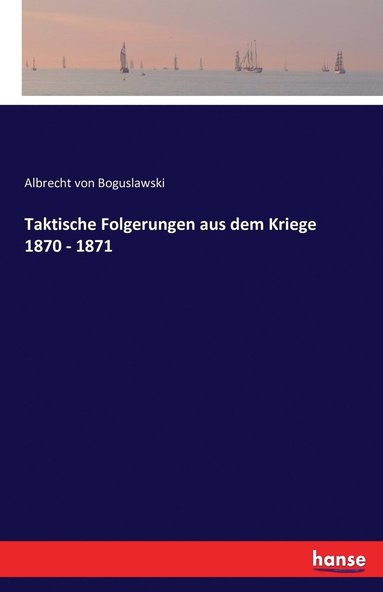 Albrecht von Boguslawski

Taktische Folgerungen aus dem Kriege 1870 - 1871

hanse